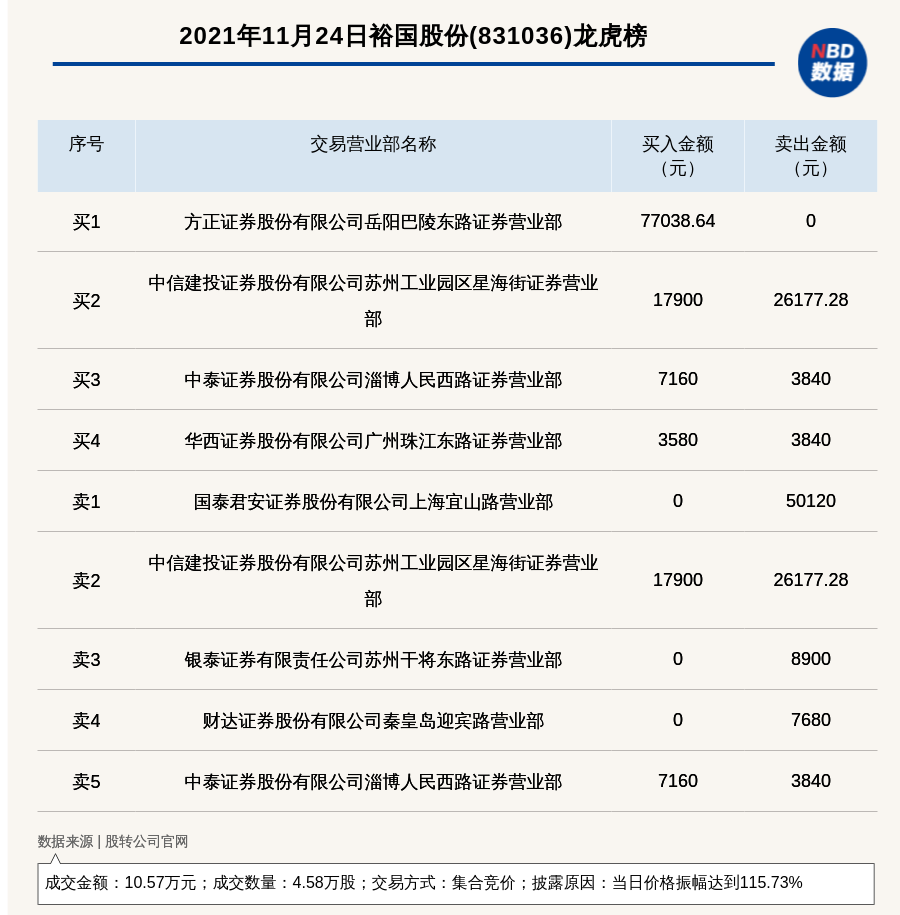 2021年11月24日裕国股份(831036)龙虎榜

NBD 数据

| 序号 | 交易营业部名称 | 买入金额（元） | 卖出金额（元） |
|---|---|---|---|
| 买1 | 方正证券股份有限公司岳阳巴陵东路证券营业部 | 77038.64 | 0 |
| 买2 | 中信建投证券股份有限公司苏州工业园区星海街证券营业部 | 17900 | 26177.28 |
| 买3 | 中泰证券股份有限公司淄博人民西路证券营业部 | 7160 | 3840 |
| 买4 | 华西证券股份有限公司广州珠江东路证券营业部 | 3580 | 3840 |
| 卖1 | 国泰君安证券股份有限公司上海宜山路营业部 | 0 | 50120 |
| 卖2 | 中信建投证券股份有限公司苏州工业园区星海街证券营业部 | 17900 | 26177.28 |
| 卖3 | 银泰证券有限责任公司苏州干将东路证券营业部 | 0 | 8900 |
| 卖4 | 财达证券股份有限公司秦皇岛迎宾路营业部 | 0 | 7680 |
| 卖5 | 中泰证券股份有限公司淄博人民西路证券营业部 | 7160 | 3840 |

数据来源 | 股转公司官网

成交金额：10.57万元；成交数量：4.58万股；交易方式：集合竞价；披露原因：当日价格振幅达到115.73%